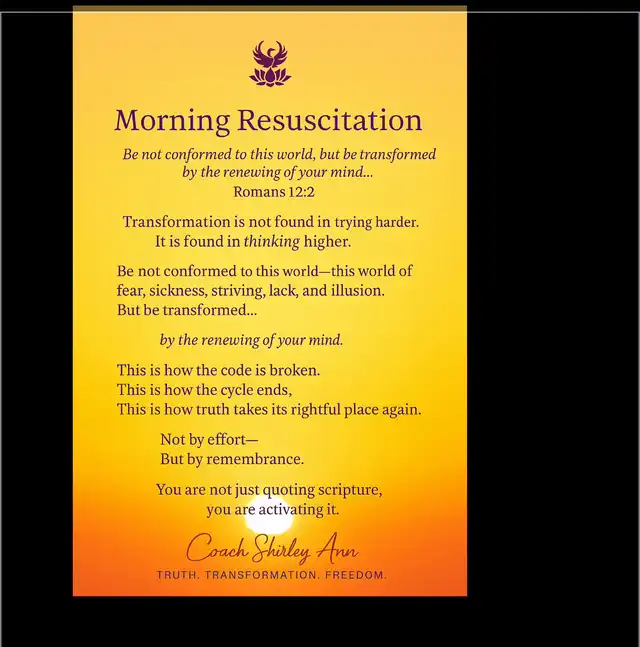 Morning Resuscitation

Be not conformed to this world, but be transformed by the renewing of your mind...
Romans 12:2

Transformation is not found in trying harder.
It is found in thinking higher.

Be not conformed to this world—this world of fear, sickness, striving, lack, and illusion.
But be transformed...

by the renewing of your mind.

This is how the code is broken.
This is how the cycle ends,
This is how truth takes its rightful place again.

Not by effort—
But by remembrance.

You are not just quoting scripture,
you are activating it.

Coach Shirley Ann

TRUTH. TRANSFORMATION. FREEDOM.